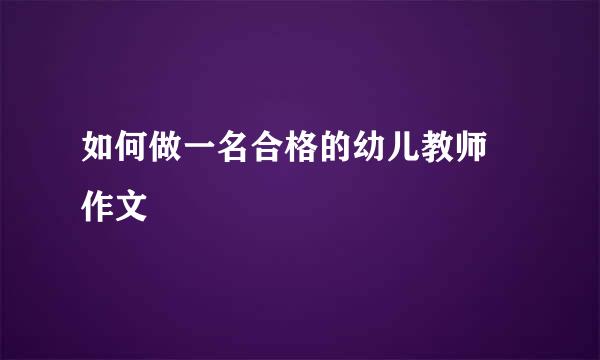 如何做一名合格的幼儿教师作文